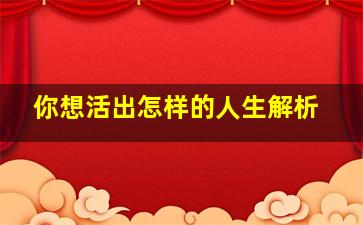 你想活出怎样的人生解析